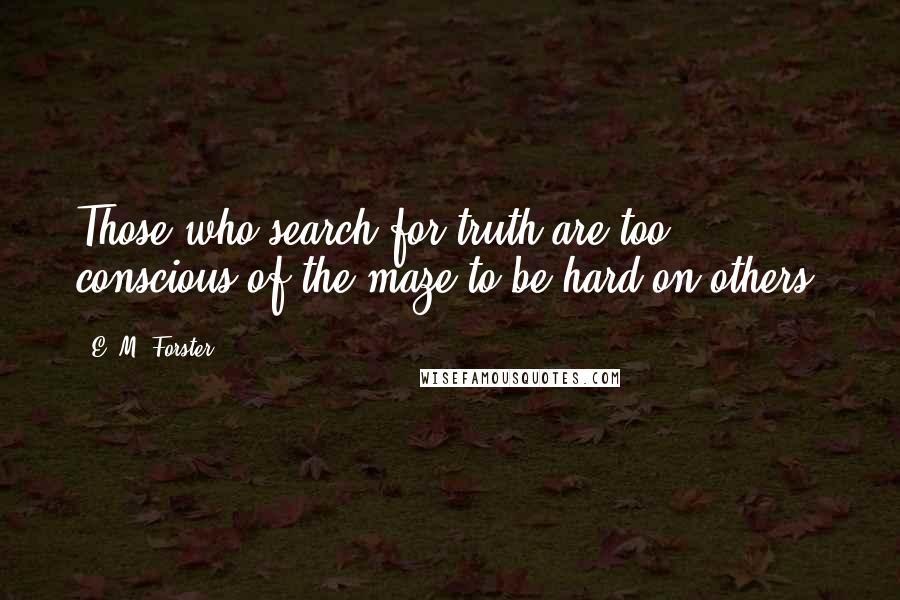 Those who search for truth are too conscious of the maze to be hard on others.

E. M. Forster

WISEFAMOUSQUOTES.COM